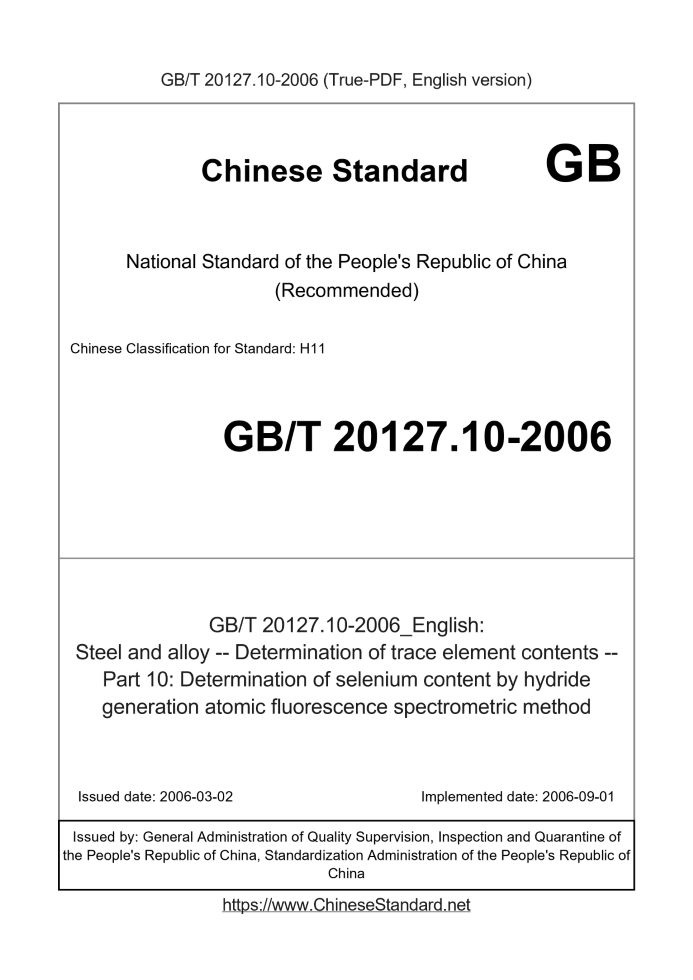 GB/T 20127.10-2006 (True-PDF, English version)

Chinese Standard GB

National Standard of the People's Republic of China
(Recommended)

Chinese Classification for Standard: H11

GB/T 20127.10-2006

GB/T 20127.10-2006_English:
Steel and alloy -- Determination of trace element contents -- Part 10: Determination of selenium content by hydride generation atomic fluorescence spectrometric method

Issued date: 2006-03-02

Implemented date: 2006-09-01

Issued by: General Administration of Quality Supervision, Inspection and Quarantine of the People's Republic of China, Standardization Administration of the People's Republic of China

https://www.ChineseStandard.net